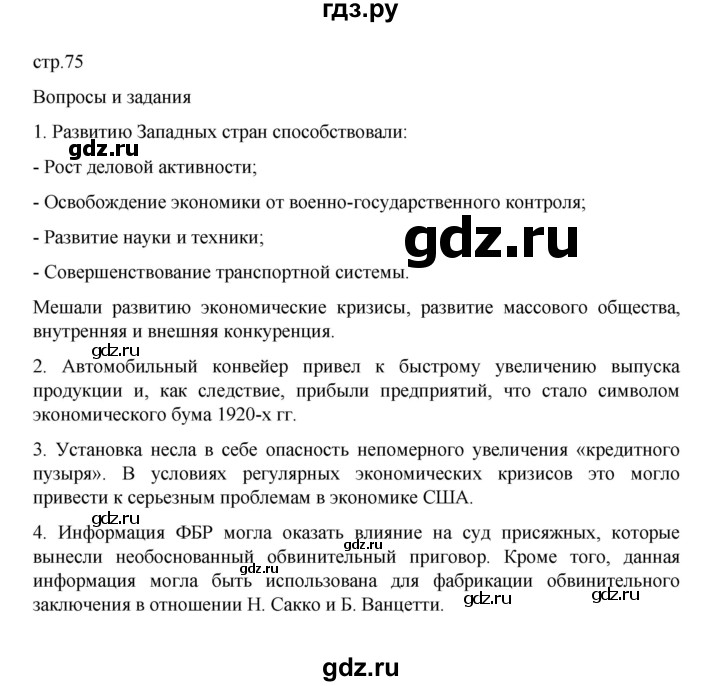 гдз.ру

стр.75

Вопросы и задания

1. Развитию Западных стран способствовали:

gdz.ru

- Рост деловой активности;

- Освобождение экономики от военно-государственного контроля;

- Развитие науки и техники;

gdz.ru

- Совершенствование транспортной системы.

Мешали развитию экономические кризисы, развитие массового общества, внутренняя и внешняя конкуренция.

gdz.ru

2. Автомобильный конвейер привел к быстрому увеличению выпуска продукции и, как следствие, прибыли предприятий, что стало символом экономического бума 1920-х гг.

3. Установка несла в себе опасность непомерного увеличения «кредитного пузыря». В условиях регулярных экономических кризисов это могло привести к серьезным проблемам в экономике США.

gdz.ru

4. Информация ФБР могла оказать влияние на суд присяжных, которые вынесли необоснованный обвинительный приговор. Кроме того, данная информация могла быть использована для фабрикации обвинительного заключения в отношении Н. Сакко и Б. Ванцетти.

gdz.ru gdz.ru gdz.ru gdz.ru

gdz.ru